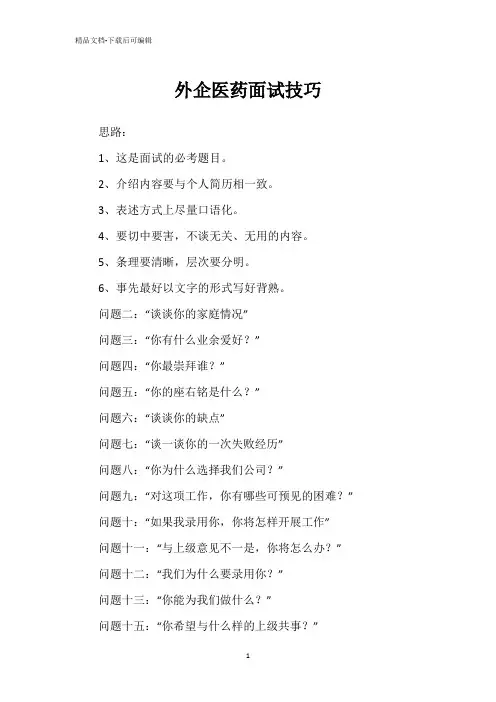 精品文档-下载后可编辑

外企医药面试技巧

思路：

1、这是面试的必考题目。

2、介绍内容要与个人简历相一致。

3、表述方式上尽量口语化。

4、要切中要害，不谈无关、无用的内容。

5、条理要清晰，层次要分明。

6、事先最好以文字的形式写好背熟。

问题二：“谈谈你的家庭情况”

问题三：“你有什么业余爱好？”

问题四：“你最崇拜谁？”

问题五：“你的座右铭是什么？”

问题六：“谈谈你的缺点”

问题七：“谈一谈你的一次失败经历”

问题八：“你为什么选择我们公司？”

问题九：“对这项工作，你有哪些可预见的困难？”

问题十：“如果我录用你，你将怎样开展工作”

问题十一：“与上级意见不一是，你将怎么办？”

问题十二：“我们为什么要录用你？”

问题十三：“你能为我们做什么？”

问题十五：“你希望与什么样的上级共事？”

1